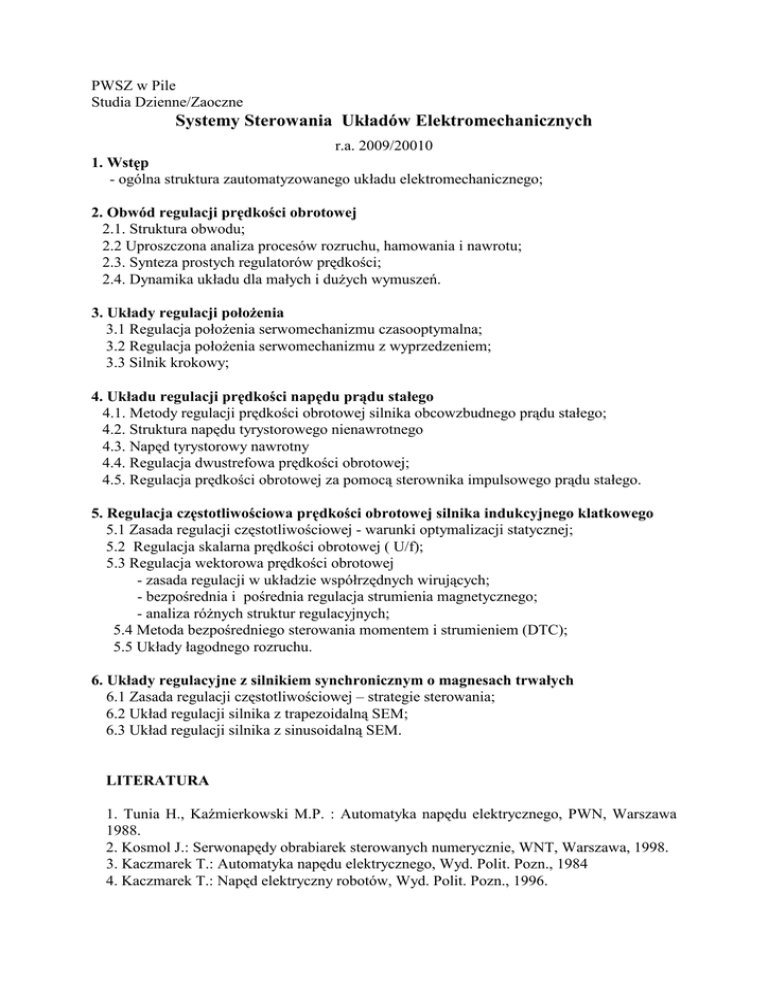 PWSZ w Pile
Studia Dzienne/Zaoczne

Systemy Sterowania Układów Elektromechanicznych

r.a. 2009/20010

1. Wstęp
- ogólna struktura zautomatyzowanego układu elektromechanicznego;

2. Obwód regulacji prędkości obrotowej
2.1. Struktura obwodu;
2.2 Uproszczona analiza procesów rozruchu, hamowania i nawrotu;
2.3. Synteza prostych regulatorów prędkości;
2.4. Dynamika układu dla małych i dużych wymuszeń.

3. Układy regulacji położenia
3.1 Regulacja położenia serwomechanizmu czasooptymalna;
3.2 Regulacja położenia serwomechanizmu z wyprzedzeniem;
3.3 Silnik krokowy;

4. Układu regulacji prędkości napędu prądu stałego
4.1. Metody regulacji prędkości obrotowej silnika obcowzbudnego prądu stałego;
4.2. Struktura napędu tyrystorowego nienawrotnego
4.3. Napęd tyrystorowy nawrotny
4.4. Regulacja dwustrefowa prędkości obrotowej;
4.5. Regulacja prędkości obrotowej za pomocą sterownika impulsowego prądu stałego.

5. Regulacja częstotliwościowa prędkości obrotowej silnika indukcyjnego klatkowego
5.1 Zasada regulacji częstotliwościowej - warunki optymalizacji statycznej;
5.2 Regulacja skalarna prędkości obrotowej ( U/f);
5.3 Regulacja wektorowa prędkości obrotowej
- zasada regulacji w układzie współrzędnych wirujących;
- bezpośrednia i pośrednia regulacja strumienia magnetycznego;
- analiza różnych struktur regulacyjnych;
5.4 Metoda bezpośredniego sterowania momentem i strumieniem (DTC);
5.5 Układy łagodnego rozruchu.

6. Układy regulacyjne z silnikiem synchronicznym o magnesach trwałych
6.1 Zasada regulacji częstotliwościowej – strategie sterowania;
6.2 Układ regulacji silnika z trapezoidalną SEM;
6.3 Układ regulacji silnika z sinusoidalną SEM.

LITERATURA

1. Tunia H., Kaźmierkowski M.P. : Automatyka napędu elektrycznego, PWN, Warszawa 1988.
2. Kosmol J.: Serwonapędy obrabiarek sterowanych numerycznie, WNT, Warszawa, 1998.
3. Kaczmarek T.: Automatyka napędu elektrycznego, Wyd. Polit. Pozn., 1984
4. Kaczmarek T.: Napęd elektryczny robotów, Wyd. Polit. Pozn., 1996.